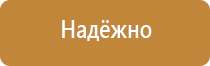 Надёжно